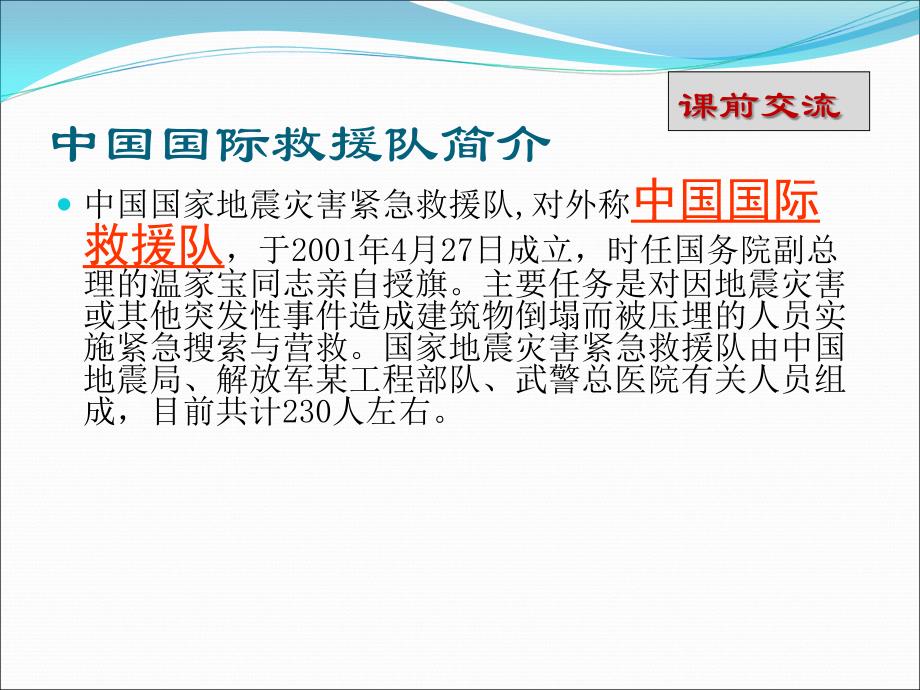 课前交流

中国国际救援队简介

中国国家地震灾害紧急救援队,对外称中国国际救援队，于2001年4月27日成立，时任国务院副总理的温家宝同志亲自授旗。主要任务是对因地震灾害或其他突发性事件造成建筑物倒塌而被压埋的人员实施紧急搜索与营救。国家地震灾害紧急救援队由中国地震局、解放军某工程部队、武警总医院有关人员组成，目前共计230人左右。